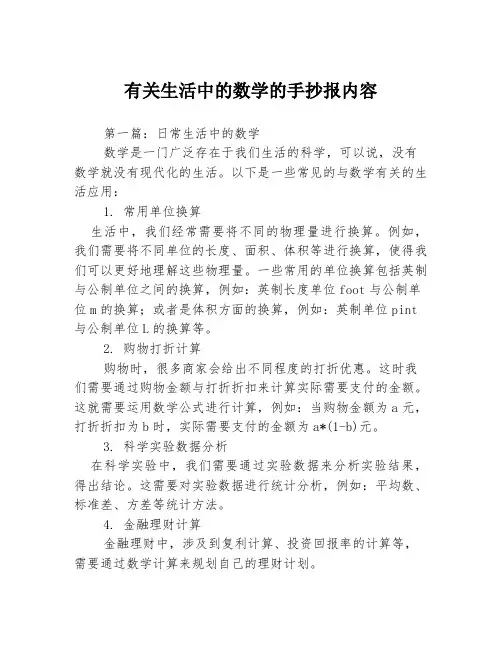 有关生活中的数学的手抄报内容

第一篇：日常生活中的数学

数学是一门广泛存在于我们生活的科学，可以说，没有数学就没有现代化的生活。以下是一些常见的与数学有关的生活应用：

1. 常用单位换算

生活中，我们经常需要将不同的物理量进行换算。例如，我们需要将不同单位的长度、面积、体积等进行换算，使得我们可以更好地理解这些物理量。一些常用的单位换算包括英制与公制单位之间的换算，例如：英制长度单位 foot 与公制单位 m 的换算；或者是体积方面的换算，例如：英制单位 pint 与公制单位 L 的换算等。

2. 购物打折计算

购物时，很多商家会给出不同程度的打折优惠。这时我们需要通过购物金额与打折折扣来计算实际需要支付的金额。这就需要运用数学公式进行计算，例如：当购物金额为 a 元，打折折扣为 b 时，实际需要支付的金额为 a*(1-b)元。

3. 科学实验数据分析

在科学实验中，我们需要通过实验数据来分析实验结果，得出结论。这需要对实验数据进行统计分析，例如：平均数、标准差、方差等统计方法。

4. 金融理财计算

金融理财中，涉及到复利计算、投资回报率的计算等，需要通过数学计算来规划自己的理财计划。